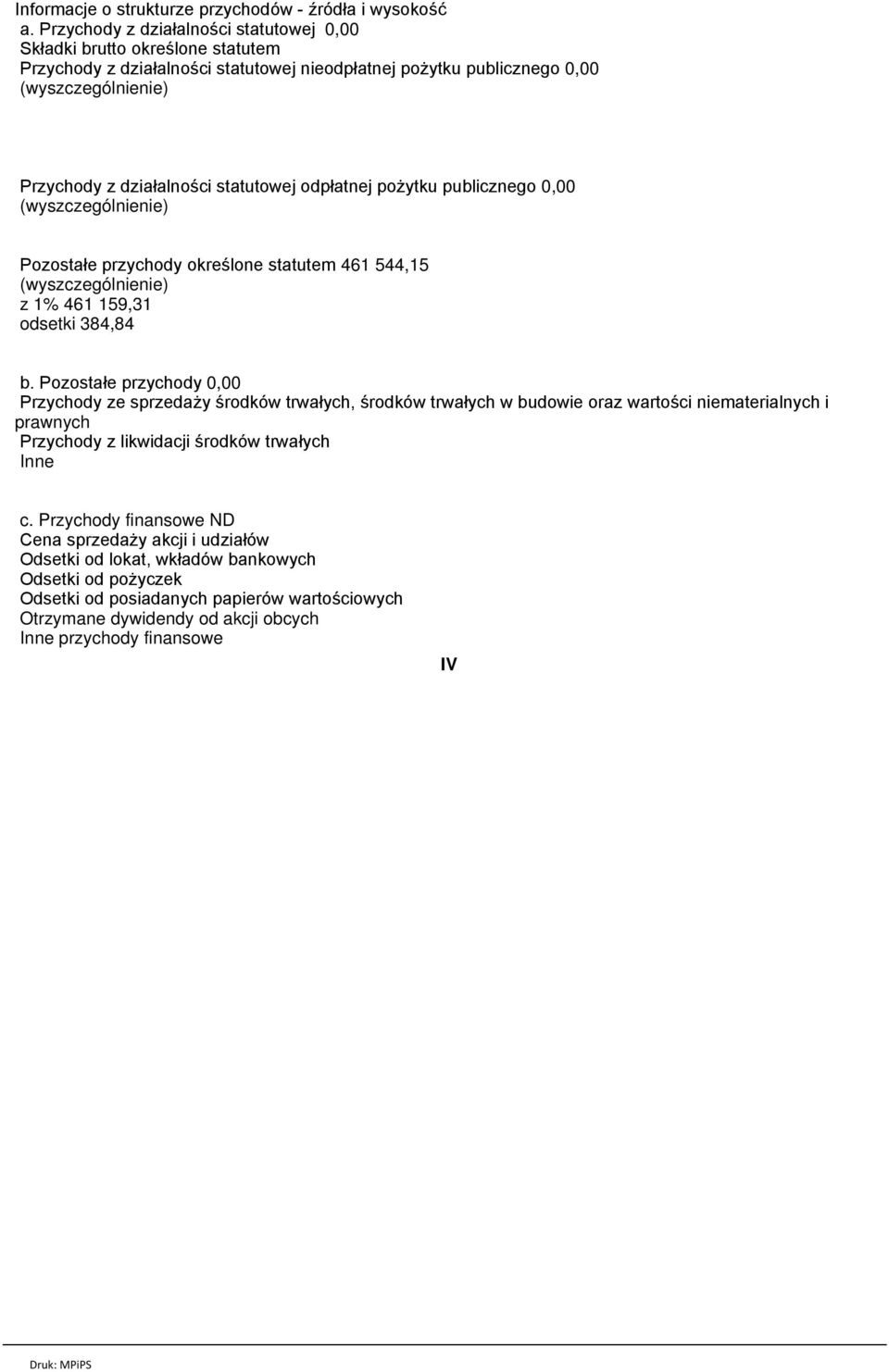 Informacje o strukturze przychodów - źródła i wysokość

a. Przychody z działalności statutowej 0,00
Składki brutto określone statutem
Przychody z działalności statutowej nieodpłatnej pożytku publicznego 0,00
(wyszczególnienie)

Przychody z działalności statutowej odpłatnej pożytku publicznego 0,00
(wyszczególnienie)

Pozostałe przychody określone statutem 461 544,15
(wyszczególnienie)
z 1% 461 159,31
odsetki 384,84

b. Pozostałe przychody 0,00
Przychody ze sprzedaży środków trwałych, środków trwałych w budowie oraz wartości niematerialnych i prawnych
Przychody z likwidacji środków trwałych
Inne

c. Przychody finansowe ND
Cena sprzedaży akcji i udziałów
Odsetki od lokat, wkładów bankowych
Odsetki od pożyczek
Odsetki od posiadanych papierów wartościowych
Otrzymane dywidendy od akcji obcych
Inne przychody finansowe

IV

Druk: MPiPS